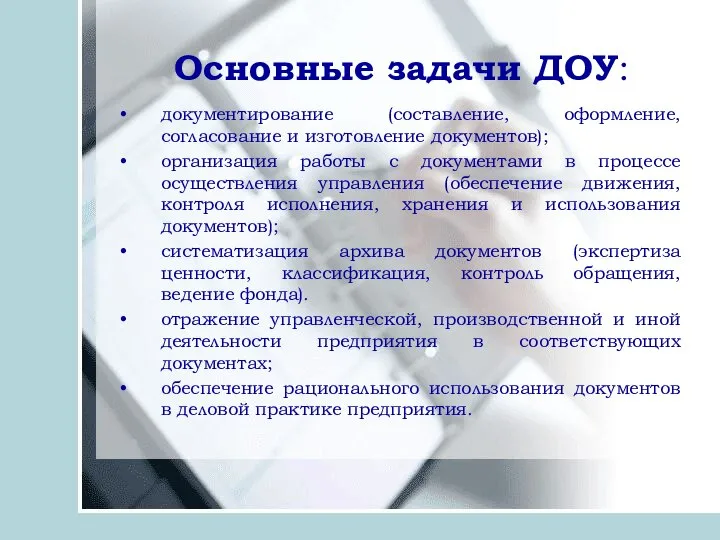 Основные задачи ДОУ:

• документирование (составление, оформление, согласование и изготовление документов);

• организация работы с документами в процессе осуществления управления (обеспечение движения, контроля исполнения, хранения и использования документов);

• систематизация архива документов (экспертиза ценности, классификация, контроль обращения, ведение фонда).

• отражение управленческой, производственной и иной деятельности предприятия в соответствующих документах;

• обеспечение рационального использования документов в деловой практике предприятия.